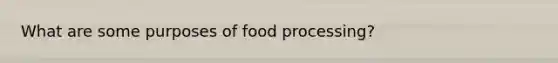 What are some purposes of food processing?